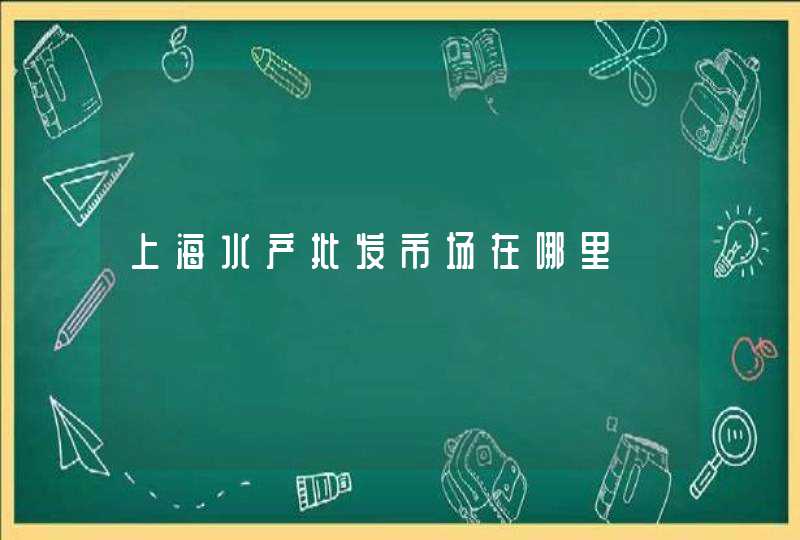 上海水产批发市场在哪里